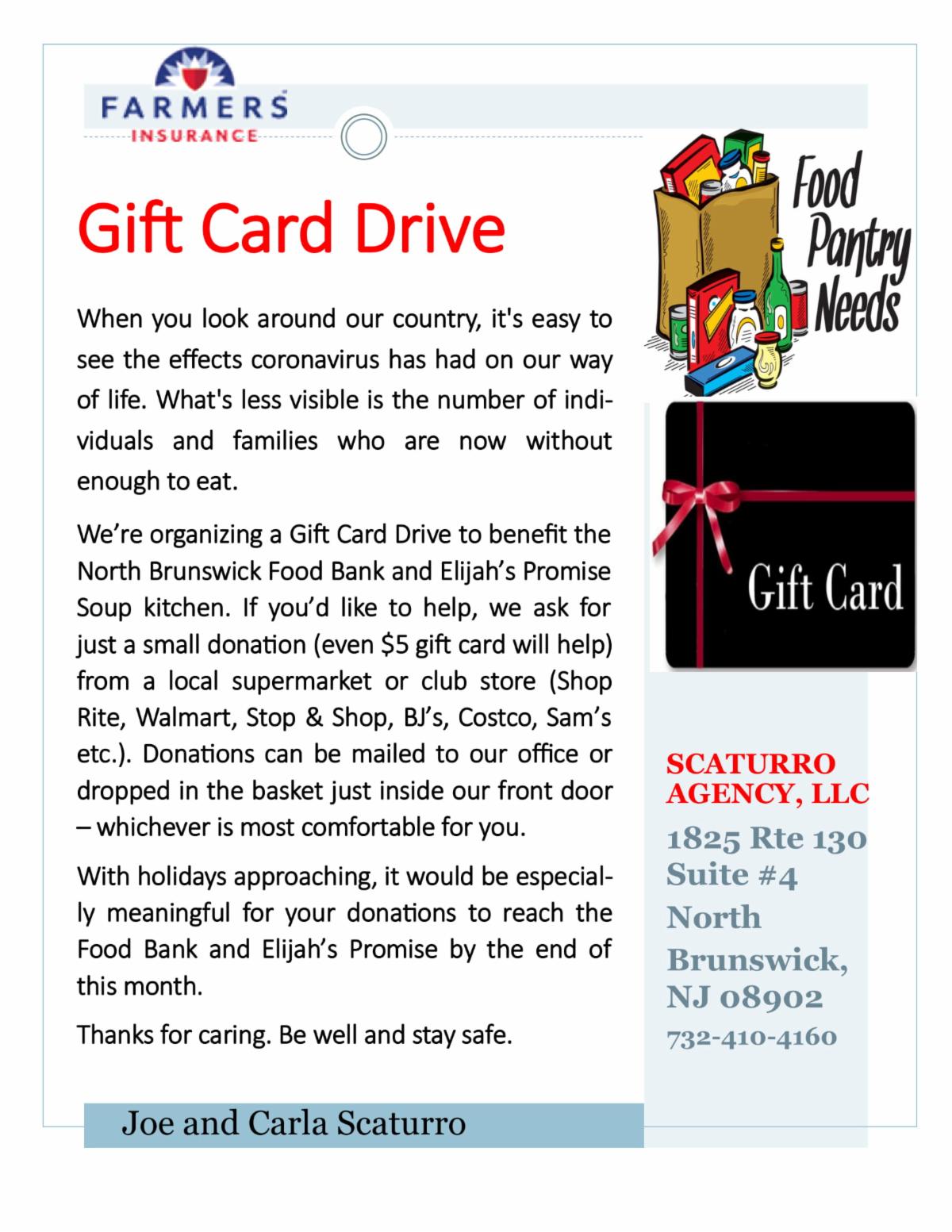 FARMERS
INSURANCE

Gift Card Drive

When you look around our country, it's easy to see the effects coronavirus has had on our way of life. What's less visible is the number of individuals and families who are now without enough to eat.

We're organizing a Gift Card Drive to benefit the North Brunswick Food Bank and Elijah's Promise Soup kitchen. If you'd like to help, we ask for just a small donation (even $5 gift card will help) from a local supermarket or club store (Shop Rite, Walmart, Stop & Shop, BJ's, Costco, Sam's etc.). Donations can be mailed to our office or dropped in the basket just inside our front door – whichever is most comfortable for you.

With holidays approaching, it would be especially meaningful for your donations to reach the Food Bank and Elijah's Promise by the end of this month.

Thanks for caring. Be well and stay safe.

Joe and Carla Scaturro

Food Pantry Needs

Gift Card

SCATURRO
AGENCY, LLC

1825 Rte 130
Suite #4
North
Brunswick,
NJ 08902
732-410-4160